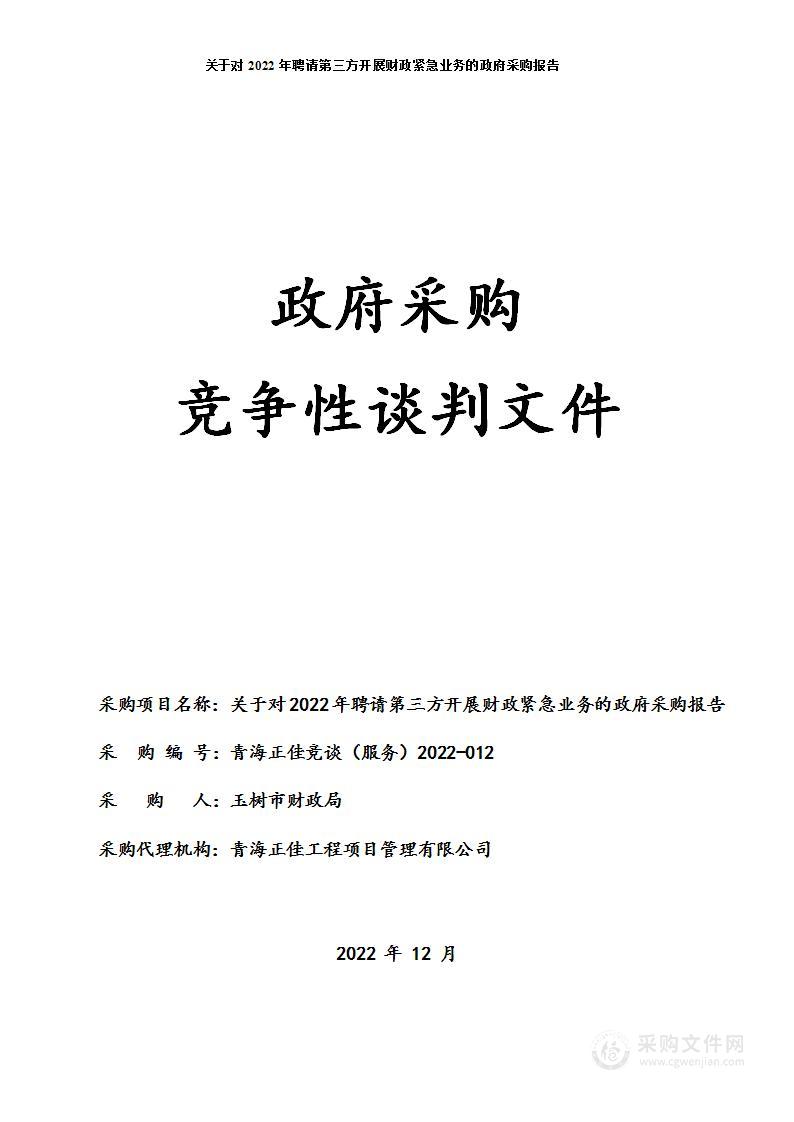 关于对 2022 年聘请第三方开展财政紧急业务的政府采购报告

政府采购

竞争性谈判文件

采购项目名称：关于对2022年聘请第三方开展财政紧急业务的政府采购报告

采 购 编 号：青海正佳竞谈（服务）2022-012

采 购 人：玉树市财政局

采购代理机构：青海正佳工程项目管理有限公司

2022 年 12 月

采购文件网
www.cgwenjian.com